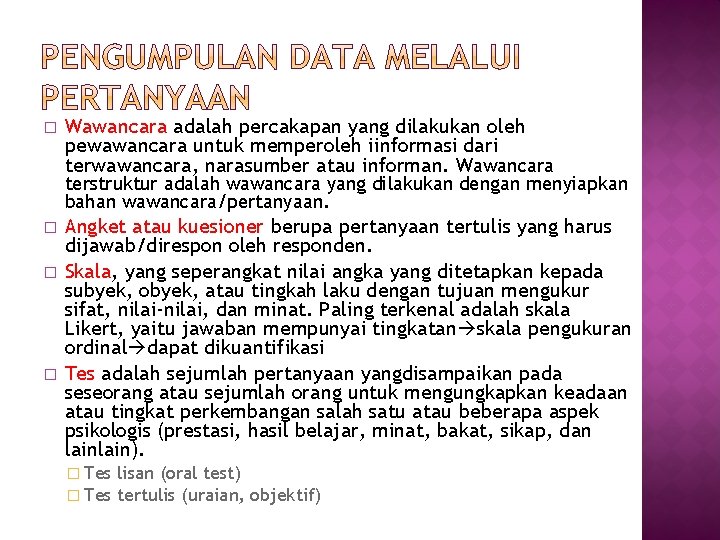 PENGUMPULAN DATA MELALUI PERTANYAAN

□ Wawancara adalah percakapan yang dilakukan oleh pewawancara untuk memperoleh iinformasi dari terwawancara, narasumber atau informan. Wawancara terstruktur adalah wawancara yang dilakukan dengan menyiapkan bahan wawancara/pertanyaan.

□ Angket atau kuesioner berupa pertanyaan tertulis yang harus dijawab/direspon oleh responden.

□ Skala, yang seperangkat nilai angka yang ditetapkan kepada subyek, obyek, atau tingkah laku dengan tujuan mengukur sifat, nilai-nilai, dan minat. Paling terkenal adalah skala Likert, yaitu jawaban mempunyai tingkatan→skala pengukuran ordinal→dapat dikuantifikasi

□ Tes adalah sejumlah pertanyaan yangdisampaikan pada seseorang atau sejumlah orang untuk mengungkapkan keadaan atau tingkat perkembangan salah satu atau beberapa aspek psikologis (prestasi, hasil belajar, minat, bakat, sikap, dan lainlain).

□ Tes lisan (oral test)

□ Tes tertulis (uraian, objektif)